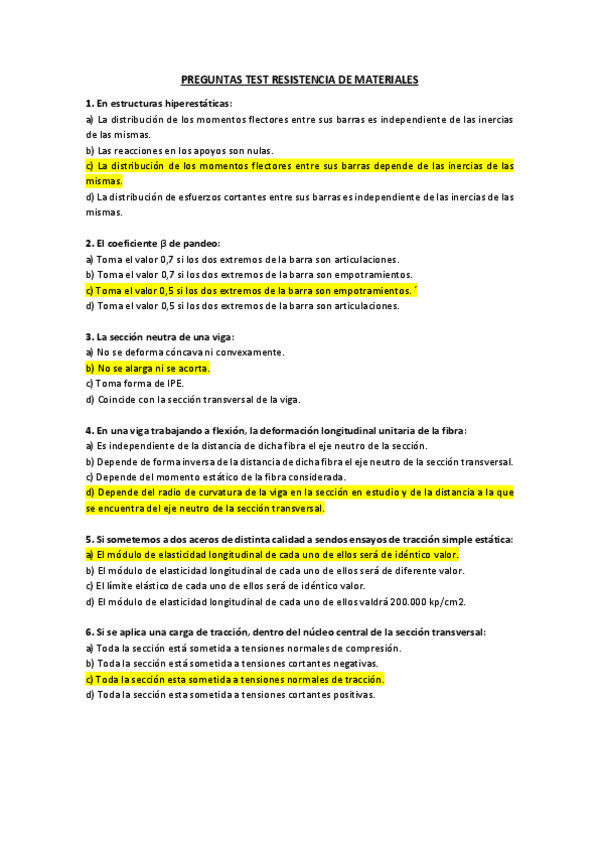 PREGUNTAS TEST RESISTENCIA DE MATERIALES

1. En estructuras hiperestáticas:
a) La distribución de los momentos flectores entre sus barras es independiente de las inercias de las mismas.
b) Las reacciones en los apoyos son nulas.
c) La distribución de los momentos flectores entre sus barras depende de las inercias de las mismas.
d) La distribución de esfuerzos cortantes entre sus barras es independiente de las inercias de las mismas.

2. El coeficiente $\beta$ de pandeo:
a) Toma el valor 0,7 si los dos extremos de la barra son articulaciones.
b) Toma el valor 0,7 si los dos extremos de la barra son empotramientos.
c) Toma el valor 0,5 si los dos extremos de la barra son empotramientos. ´
d) Toma el valor 0,5 si los dos extremos de la barra son articulaciones.

3. La sección neutra de una viga:
a) No se deforma cóncava ni convexamente.
b) No se alarga ni se acorta.
c) Toma forma de IPE.
d) Coincide con la sección transversal de la viga.

4. En una viga trabajando a flexión, la deformación longitudinal unitaria de la fibra:
a) Es independiente de la distancia de dicha fibra el eje neutro de la sección.
b) Depende de forma inversa de la distancia de dicha fibra el eje neutro de la sección transversal.
c) Depende del momento estático de la fibra considerada.
d) Depende del radio de curvatura de la viga en la sección en estudio y de la distancia a la que se encuentra del eje neutro de la sección transversal.

5. Si sometemos a dos aceros de distinta calidad a sendos ensayos de tracción simple estática:
a) El módulo de elasticidad longitudinal de cada uno de ellos será de idéntico valor.
b) El módulo de elasticidad longitudinal de cada uno de ellos será de diferente valor.
c) El límite elástico de cada uno de ellos será de idéntico valor.
d) El módulo de elasticidad longitudinal de cada uno de ellos valdrá 200.000 kp/cm2.

6. Si se aplica una carga de tracción, dentro del núcleo central de la sección transversal:
a) Toda la sección está sometida a tensiones normales de compresión.
b) Toda la sección está sometida a tensiones cortantes negativas.
c) Toda la sección esta sometida a tensiones normales de tracción.
d) Toda la sección esta sometida a tensiones cortantes positivas.